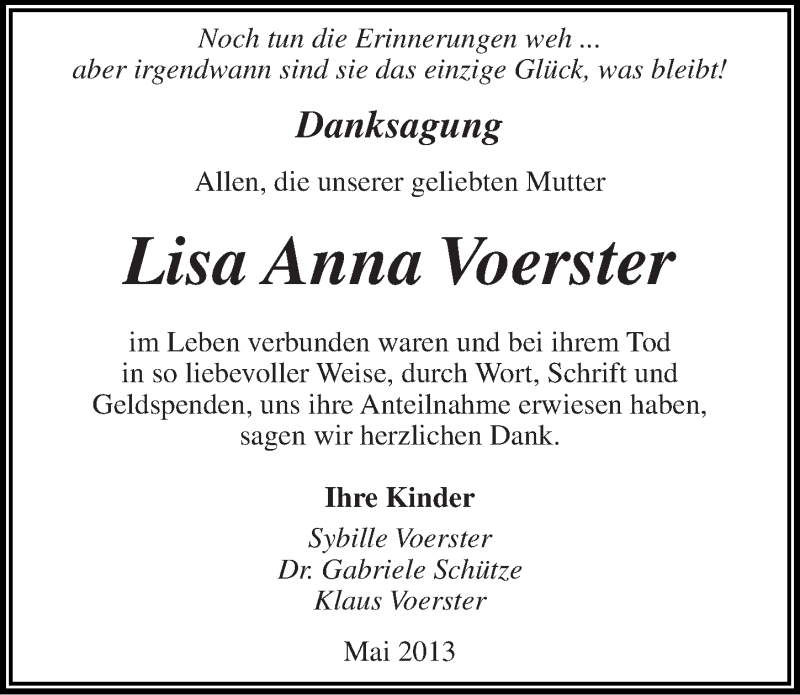 Noch tun die Erinnerungen weh ...
aber irgendwann sind sie das einzige Glück, was bleibt!

Danksagung

Allen, die unserer geliebten Mutter

Lisa Anna Voerster

im Leben verbunden waren und bei ihrem Tod in so liebevoller Weise, durch Wort, Schrift und Geldspenden, uns ihre Anteilnahme erwiesen haben, sagen wir herzlichen Dank.

Ihre Kinder

Sybille Voerster
Dr. Gabriele Schütze
Klaus Voerster

Mai 2013